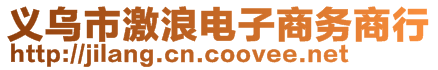 义乌市激浪电子商务商行
http://jilang.cn.coovee.net